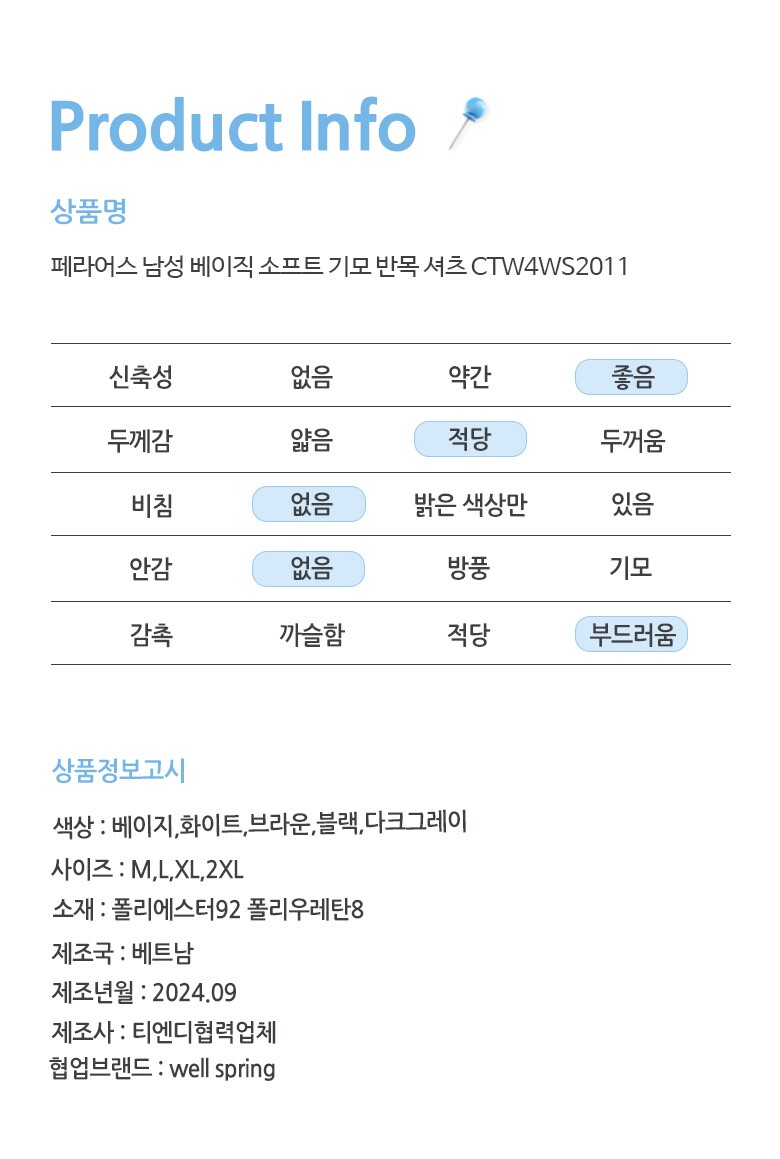 Product Info

상품명

페라어스 남성 베이직 소프트 기모 반목 셔츠 CTW4WS2011

| 신축성 | 없음 | 약간 | 좋음 |
|---|---|---|---|
| 두께감 | 얇음 | 적당 | 두꺼움 |
| 비침 | 없음 | 밝은 색상만 | 있음 |
| 안감 | 없음 | 방풍 | 기모 |
| 감촉 | 까슬함 | 적당 | 부드러움 |

상품정보고시

색상 : 베이지,화이트,브라운,블랙,다크그레이
사이즈 : M,L,XL,2XL
소재 : 폴리에스터92 폴리우레탄8
제조국 : 베트남
제조년월 : 2024.09
제조사 : 티엔디협력업체
협업브랜드 : well spring